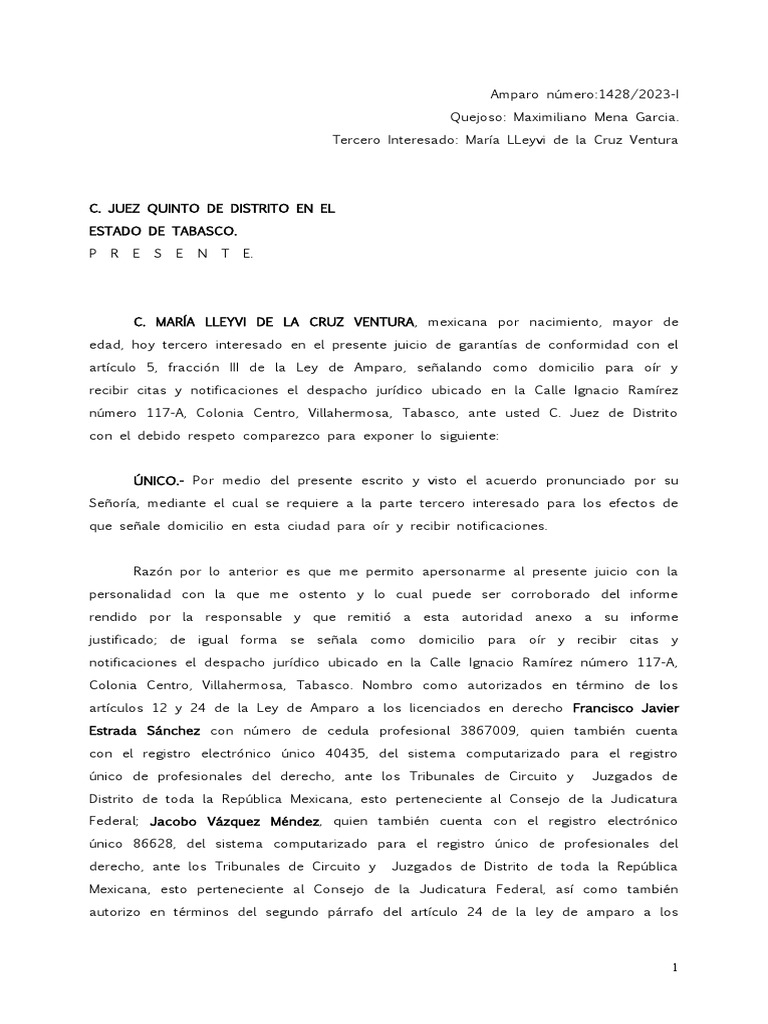 Amparo número:1428/2023-I
Quejoso: Maximiliano Mena Garcia.
Tercero Interesado: María LLeyvi de la Cruz Ventura

C. JUEZ QUINTO DE DISTRITO EN EL
ESTADO DE TABASCO.
P R E S E N T E.

C. MARÍA LLEYVI DE LA CRUZ VENTURA, mexicana por nacimiento, mayor de edad, hoy tercero interesado en el presente juicio de garantías de conformidad con el artículo 5, fracción III de la Ley de Amparo, señalando como domicilio para oír y recibir citas y notificaciones el despacho jurídico ubicado en la Calle Ignacio Ramírez número 117-A, Colonia Centro, Villahermosa, Tabasco, ante usted C. Juez de Distrito con el debido respeto comparezco para exponer lo siguiente:

ÚNICO.- Por medio del presente escrito y visto el acuerdo pronunciado por su Señoría, mediante el cual se requiere a la parte tercero interesado para los efectos de que señale domicilio en esta ciudad para oír y recibir notificaciones.

Razón por lo anterior es que me permito apersonarme al presente juicio con la personalidad con la que me ostento y lo cual puede ser corroborado del informe rendido por la responsable y que remitió a esta autoridad anexo a su informe justificado; de igual forma se señala como domicilio para oír y recibir citas y notificaciones el despacho jurídico ubicado en la Calle Ignacio Ramírez número 117-A, Colonia Centro, Villahermosa, Tabasco. Nombro como autorizados en término de los artículos 12 y 24 de la Ley de Amparo a los licenciados en derecho Francisco Javier Estrada Sánchez con número de cedula profesional 3867009, quien también cuenta con el registro electrónico único 40435, del sistema computarizado para el registro único de profesionales del derecho, ante los Tribunales de Circuito y Juzgados de Distrito de toda la República Mexicana, esto perteneciente al Consejo de la Judicatura Federal; Jacobo Vázquez Méndez, quien también cuenta con el registro electrónico único 86628, del sistema computarizado para el registro único de profesionales del derecho, ante los Tribunales de Circuito y Juzgados de Distrito de toda la República Mexicana, esto perteneciente al Consejo de la Judicatura Federal, así como también autorizo en términos del segundo párrafo del artículo 24 de la ley de amparo a los

1